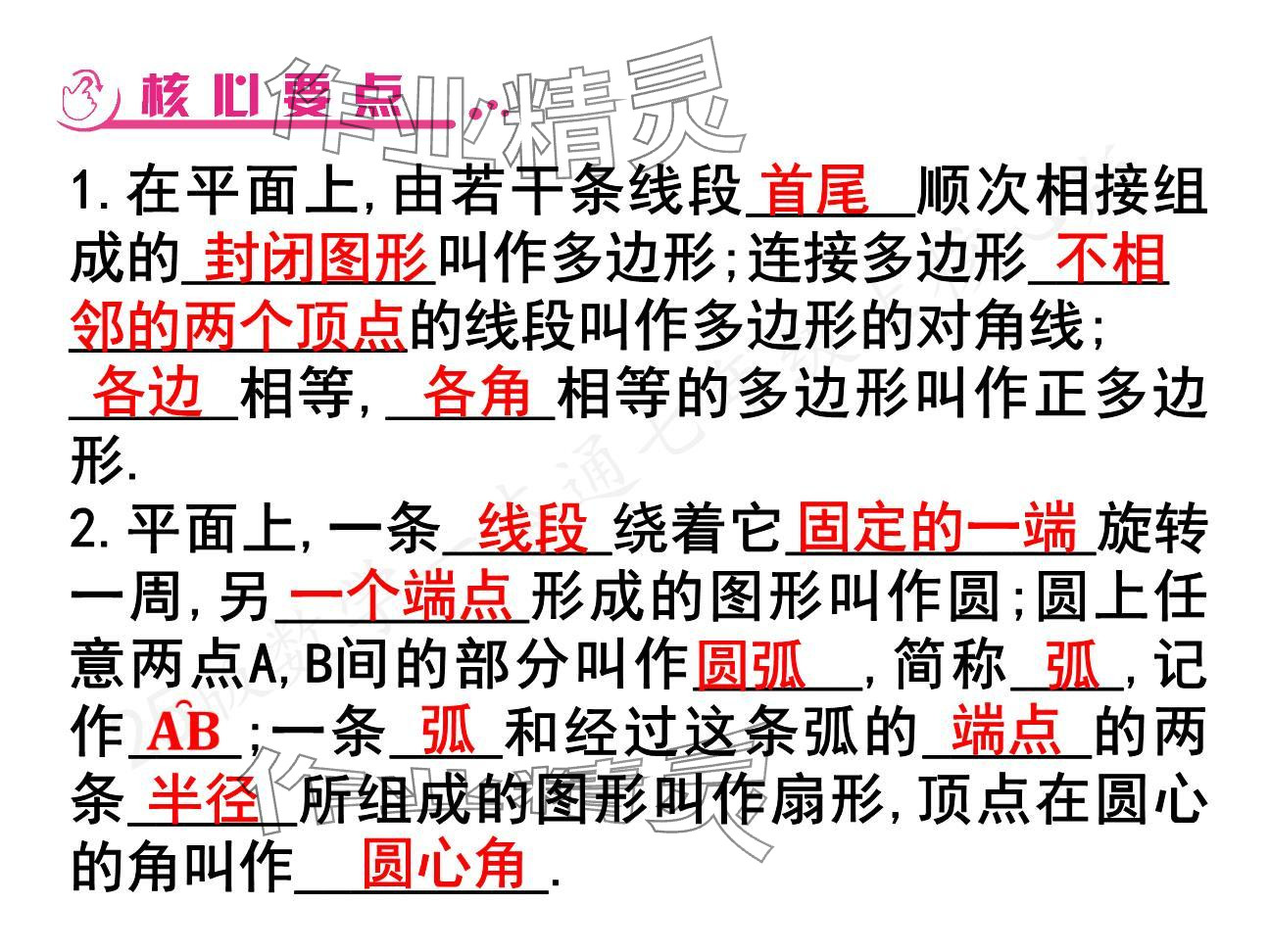 核心要点

1.在平面上,由若干条线段首尾顺次相接组成的封闭图形叫作多边形;连接多边形不相邻的两个顶点的线段叫作多边形的对角线;各边相等,各角相等的多边形叫作正多边形.

2.平面上,一条线段绕着它固定的一端旋转一周,另一个端点形成的图形叫作圆;圆上任意两点A,B间的部分叫作圆弧,简称弧,记作$\overset{\frown}{AB}$;一条弧和经过这条弧的端点的两条半径所组成的图形叫作扇形,顶点在圆心的角叫作圆心角.

作业精灵